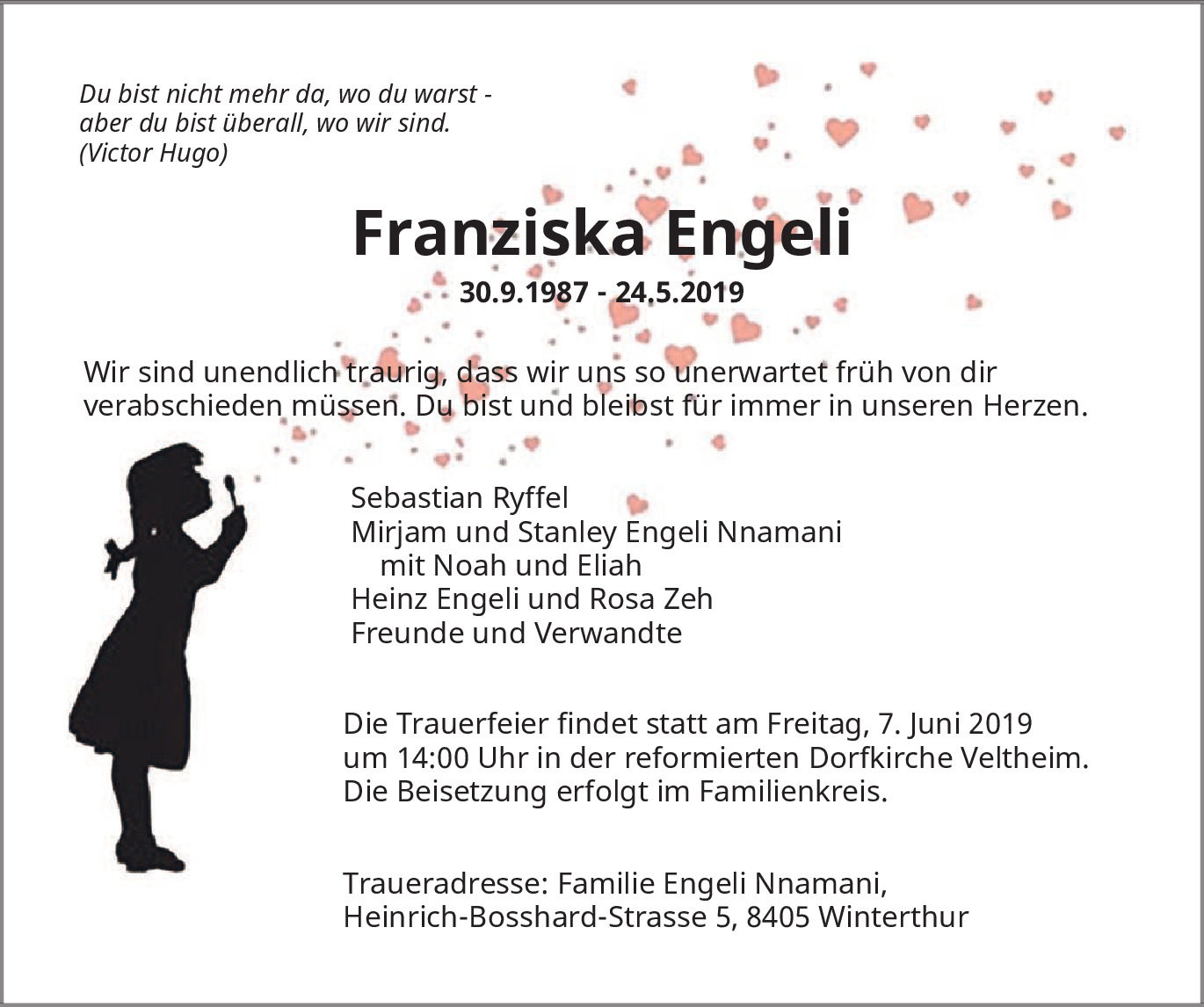 Du bist nicht mehr da, wo du warst -
aber du bist überall, wo wir sind.
(Victor Hugo)

Franziska Engeli

30.9.1987 - 24.5.2019

Wir sind unendlich traurig, dass wir uns so unerwartet früh von dir verabschieden müssen. Du bist und bleibst für immer in unseren Herzen.

Sebastian Ryffel
Mirjam und Stanley Engeli Nnamani
mit Noah und Eliah
Heinz Engeli und Rosa Zeh
Freunde und Verwandte

Die Trauerfeier findet statt am Freitag, 7. Juni 2019
um 14:00 Uhr in der reformierten Dorfkirche Veltheim.
Die Beisetzung erfolgt im Familienkreis.

Traueradresse: Familie Engeli Nnamani,
Heinrich-Bosshard-Strasse 5, 8405 Winterthur